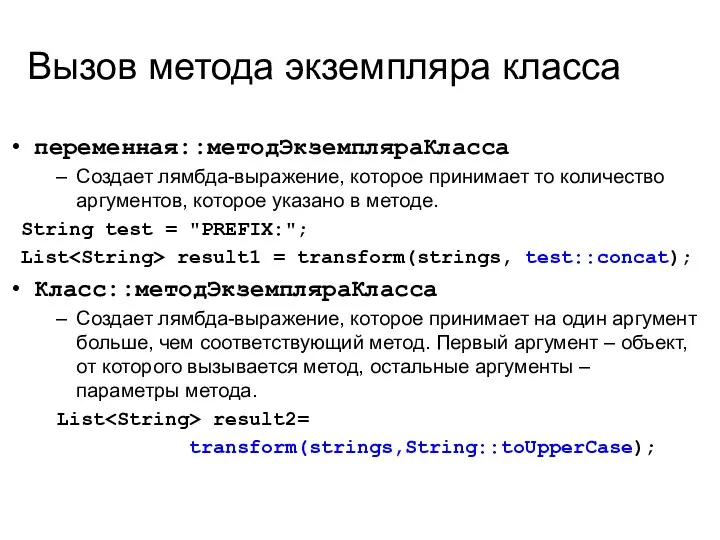 Вызов метода экземпляра класса

• переменная::методЭкземпляраКласса
– Создает лямбда-выражение, которое принимает то количество аргументов, которое указано в методе.

String test = "PREFIX:";
List<String> result1 = transform(strings, test::concat);

• Класс::методЭкземпляраКласса
– Создает лямбда-выражение, которое принимает на один аргумент больше, чем соответствующий метод. Первый аргумент – объект, от которого вызывается метод, остальные аргументы – параметры метода.

List<String> result2=
transform(strings,String::toUpperCase);